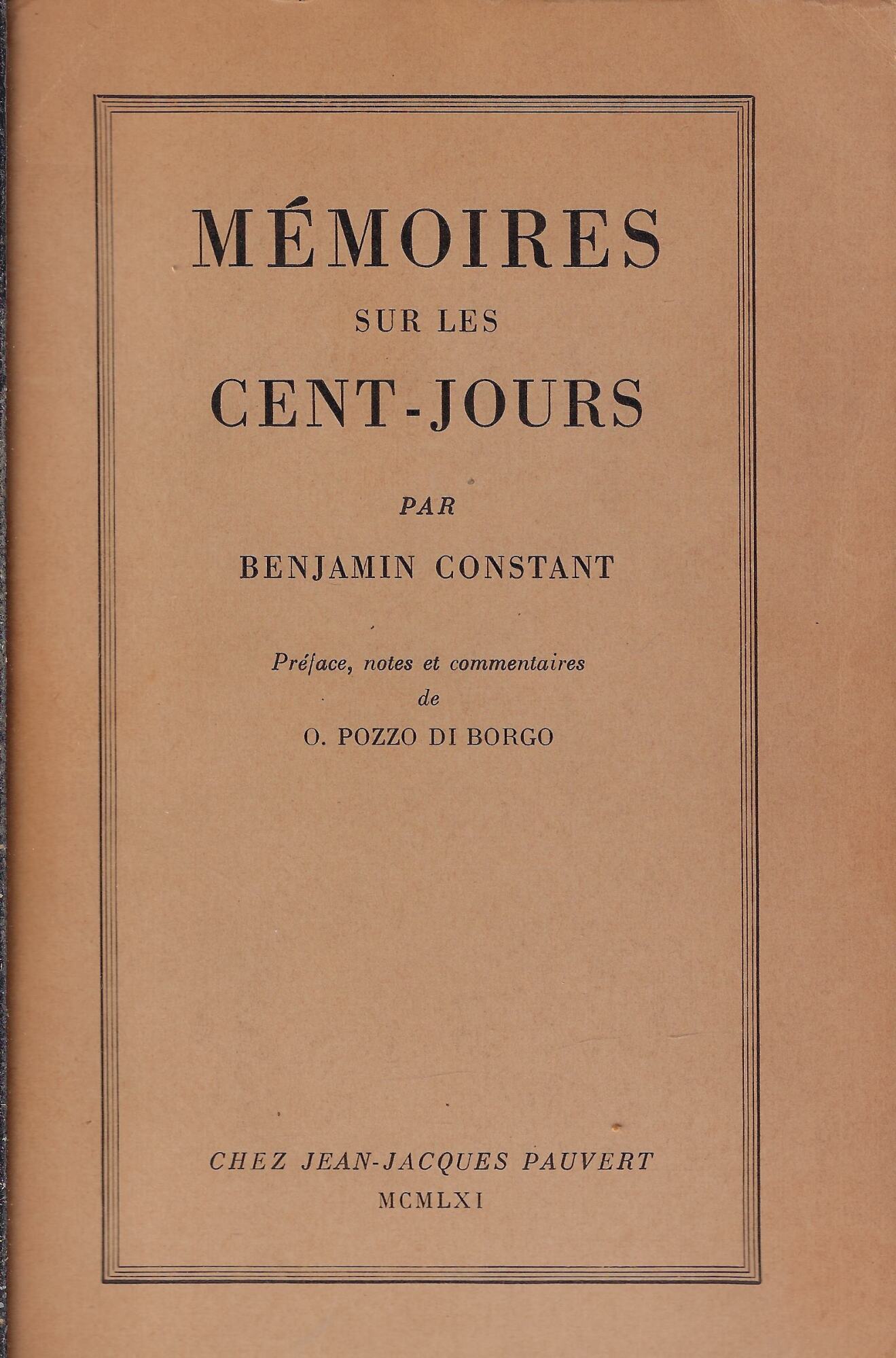 MÉMOIRES

SUR LES

CENT-JOURS

PAR

BENJAMIN CONSTANT

Préface, notes et commentaires
de
O. POZZO DI BORGO

CHEZ JEAN-JACQUES PAUVERT
MCMLXI